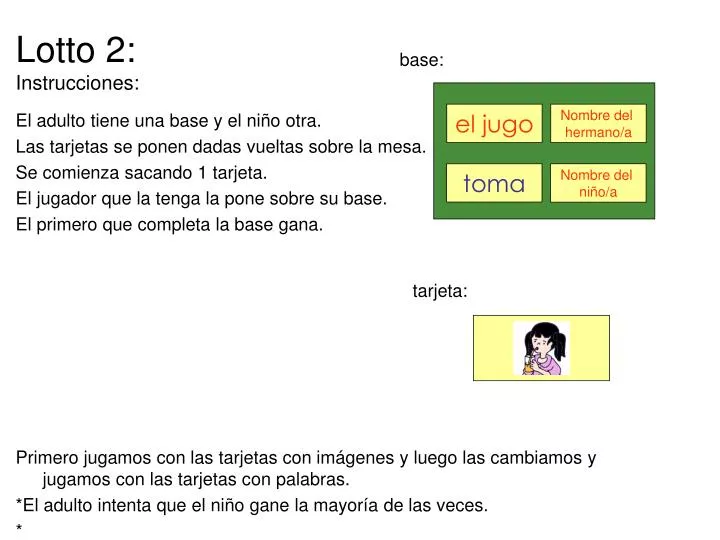 Lotto 2:

Instrucciones:

El adulto tiene una base y el niño otra.

Las tarjetas se ponen dadas vueltas sobre la mesa.

Se comienza sacando 1 tarjeta.

El jugador que la tenga la pone sobre su base.

El primero que completa la base gana.

base:

el jugo

Nombre del hermano/a

toma

Nombre del niño/a

tarjeta:

Primero jugamos con las tarjetas con imágenes y luego las cambiamos y jugamos con las tarjetas con palabras.

*El adulto intenta que el niño gane la mayoría de las veces.

*